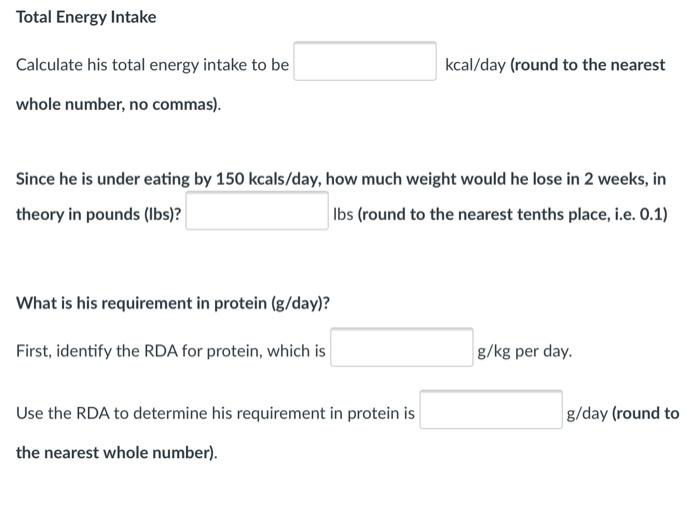 Total Energy Intake

Calculate his total energy intake to be kcal/day (round to the nearest whole number, no commas).

Since he is under eating by 150 kcals/day, how much weight would he lose in 2 weeks, in theory in pounds (lbs)? lbs (round to the nearest tenths place, i.e. 0.1)

What is his requirement in protein (g/day)?

First, identify the RDA for protein, which is g/kg per day.

Use the RDA to determine his requirement in protein is g/day (round to the nearest whole number).